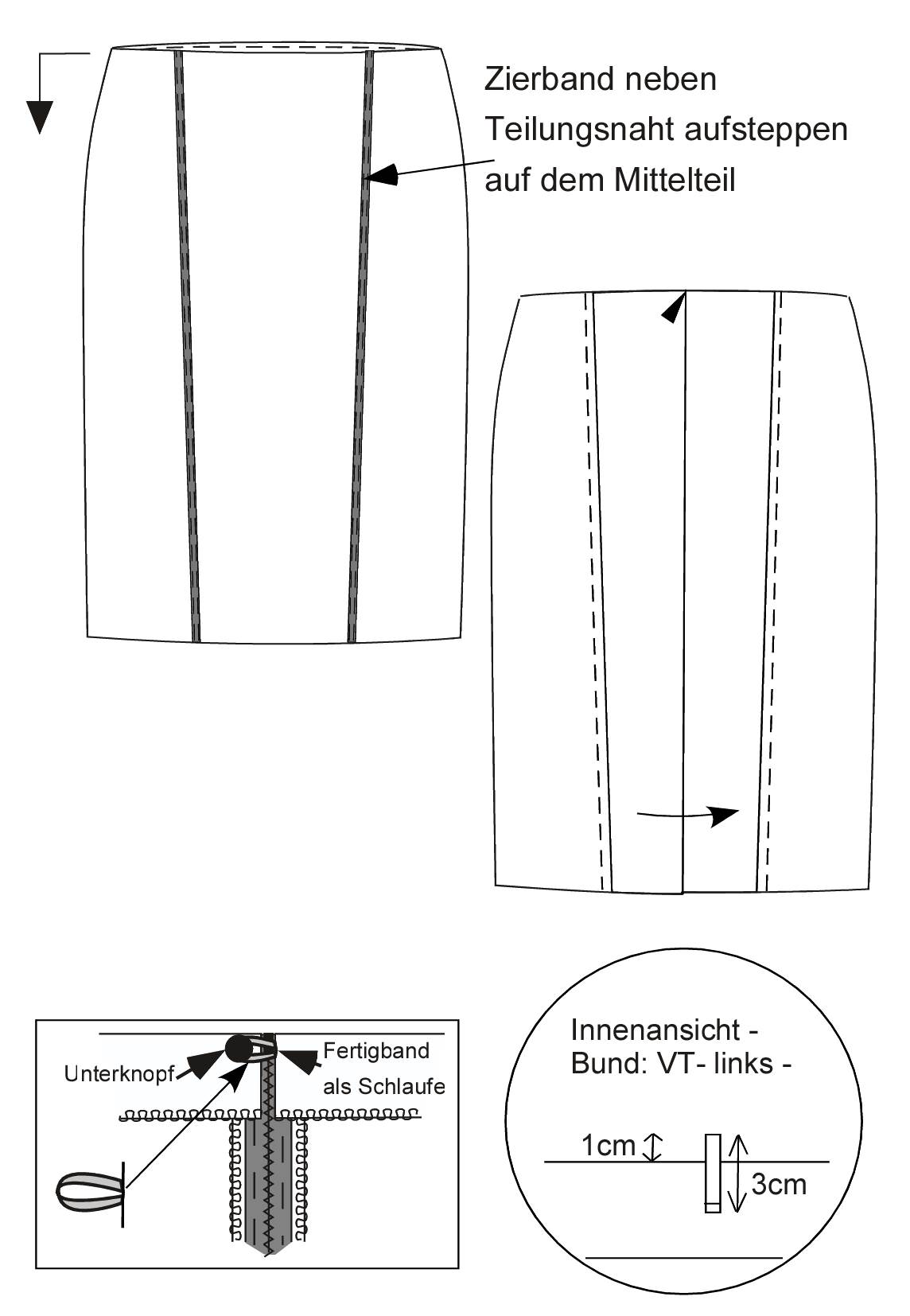 Zierband neben Teilungsnaht aufsteppen auf dem Mittelteil

Unterknopf

Fertigband als Schlaufe

Innenansicht - Bund: VT- links -

1cm

3cm